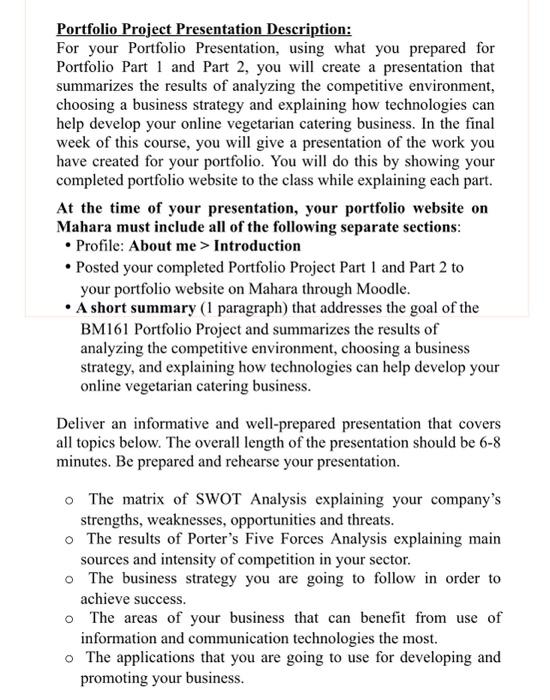 Portfolio Project Presentation Description:
For your Portfolio Presentation, using what you prepared for Portfolio Part 1 and Part 2, you will create a presentation that summarizes the results of analyzing the competitive environment, choosing a business strategy and explaining how technologies can help develop your online vegetarian catering business. In the final week of this course, you will give a presentation of the work you have created for your portfolio. You will do this by showing your completed portfolio website to the class while explaining each part.

At the time of your presentation, your portfolio website on Mahara must include all of the following separate sections:
• Profile: About me > Introduction
• Posted your completed Portfolio Project Part 1 and Part 2 to your portfolio website on Mahara through Moodle.
• A short summary (1 paragraph) that addresses the goal of the BM161 Portfolio Project and summarizes the results of analyzing the competitive environment, choosing a business strategy, and explaining how technologies can help develop your online vegetarian catering business.

Deliver an informative and well-prepared presentation that covers all topics below. The overall length of the presentation should be 6-8 minutes. Be prepared and rehearse your presentation.

o The matrix of SWOT Analysis explaining your company's strengths, weaknesses, opportunities and threats.
o The results of Porter's Five Forces Analysis explaining main sources and intensity of competition in your sector.
o The business strategy you are going to follow in order to achieve success.
o The areas of your business that can benefit from use of information and communication technologies the most.
o The applications that you are going to use for developing and promoting your business.